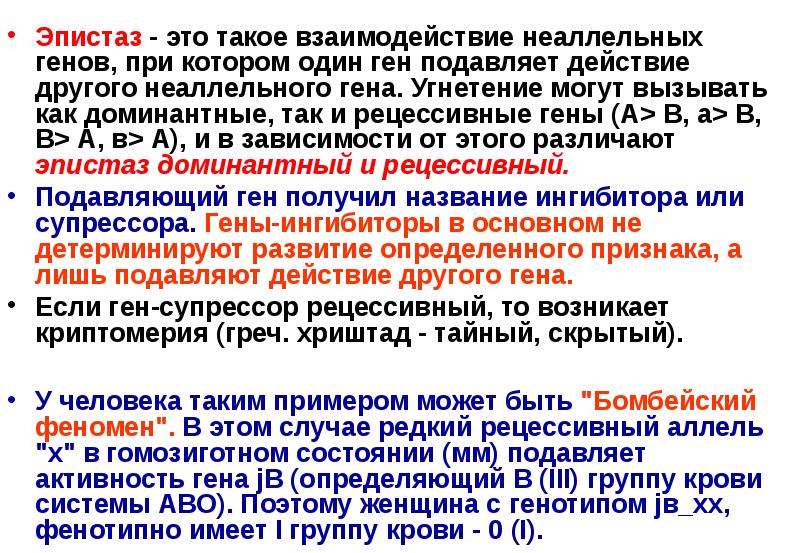 • Эпистаз - это такое взаимодействие неаллельных генов, при котором один ген подавляет действие другого неаллельного гена. Угнетение могут вызывать как доминантные, так и рецессивные гены (А> В, а> В, В> А, в> А), и в зависимости от этого различают эпистаз доминантный и рецессивный.

• Подавляющий ген получил название ингибитора или супрессора. Гены-ингибиторы в основном не детерминируют развитие определенного признака, а лишь подавляют действие другого гена.

• Если ген-супрессор рецессивный, то возникает криптомерия (греч. хриштад - тайный, скрытый).

• У человека таким примером может быть "Бомбейский феномен". В этом случае редкий рецессивный аллель "х" в гомозиготном состоянии (мм) подавляет активность гена jВ (определяющий В (III) группу крови системы АВО). Поэтому женщина с генотипом jв_хх, фенотипно имеет I группу крови - 0 (I).